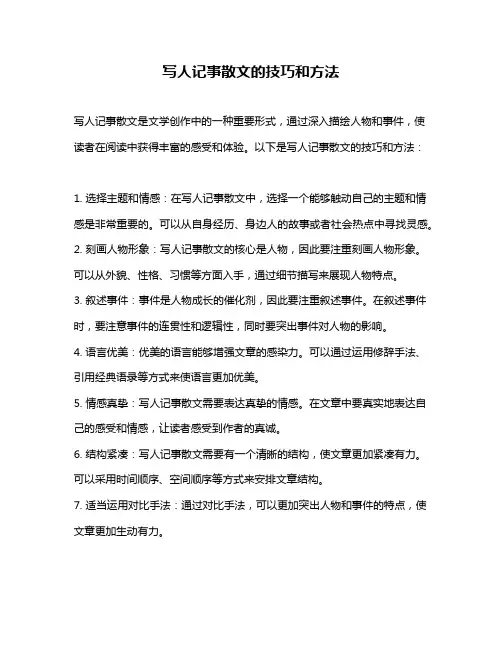 写人记事散文的技巧和方法

写人记事散文是文学创作中的一种重要形式，通过深入描绘人物和事件，使读者在阅读中获得丰富的感受和体验。以下是写人记事散文的技巧和方法：

1. 选择主题和情感：在写人记事散文中，选择一个能够触动自己的主题和情感是非常重要的。可以从自身经历、身边人的故事或者社会热点中寻找灵感。
2. 刻画人物形象：写人记事散文的核心是人物，因此要注重刻画人物形象。可以从外貌、性格、习惯等方面入手，通过细节描写来展现人物特点。
3. 叙述事件：事件是人物成长的催化剂，因此要注重叙述事件。在叙述事件时，要注意事件的连贯性和逻辑性，同时要突出事件对人物的影响。
4. 语言优美：优美的语言能够增强文章的感染力。可以通过运用修辞手法、引用经典语录等方式来使语言更加优美。
5. 情感真挚：写人记事散文需要表达真挚的情感。在文章中要真实地表达自己的感受和情感，让读者感受到作者的真诚。
6. 结构紧凑：写人记事散文需要有一个清晰的结构，使文章更加紧凑有力。可以采用时间顺序、空间顺序等方式来安排文章结构。
7. 适当运用对比手法：通过对比手法，可以更加突出人物和事件的特点，使文章更加生动有力。